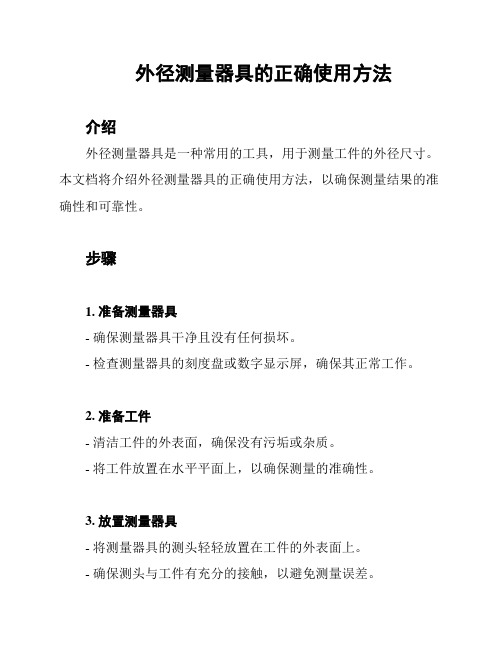 外径测量器具的正确使用方法

介绍

外径测量器具是一种常用的工具，用于测量工件的外径尺寸。本文档将介绍外径测量器具的正确使用方法，以确保测量结果的准确性和可靠性。

步骤

1. 准备测量器具

- 确保测量器具干净且没有任何损坏。

- 检查测量器具的刻度盘或数字显示屏，确保其正常工作。

2. 准备工件

- 清洁工件的外表面，确保没有污垢或杂质。

- 将工件放置在水平平面上，以确保测量的准确性。

3. 放置测量器具

- 将测量器具的测头轻轻放置在工件的外表面上。

- 确保测头与工件有充分的接触，以避免测量误差。